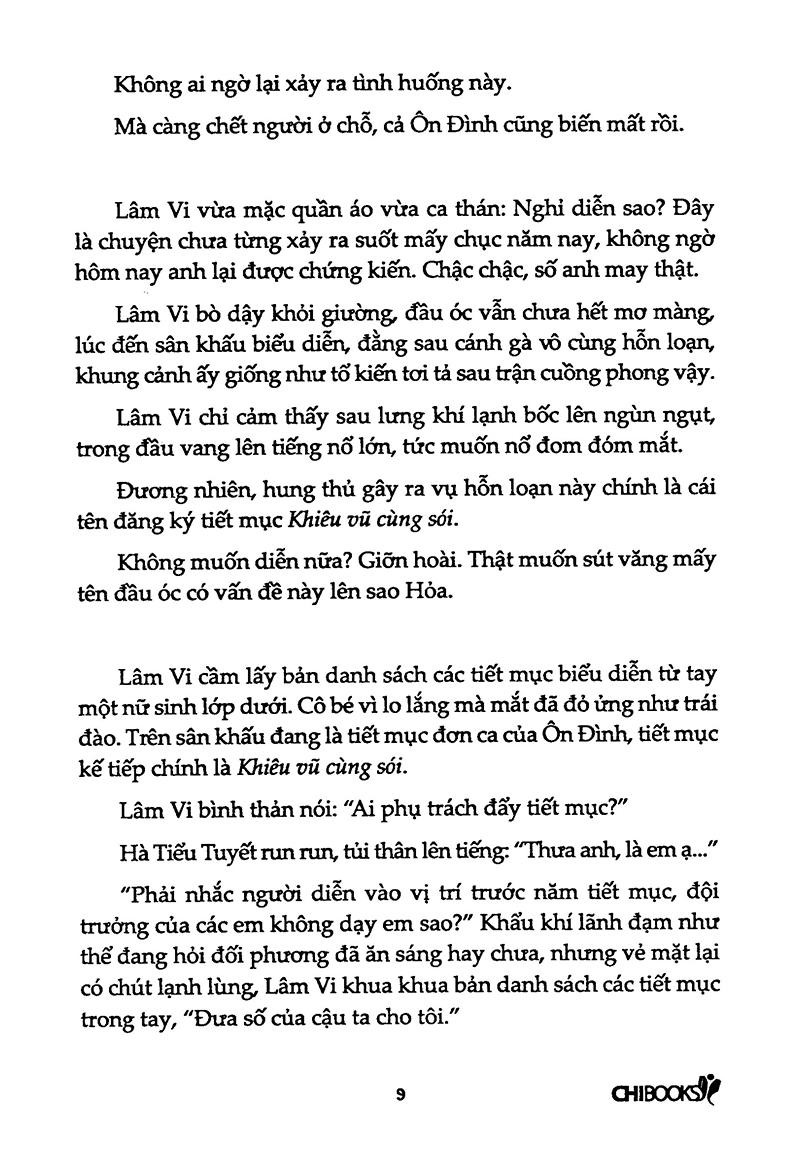 Không ai ngờ lại xảy ra tình huống này.

Mà càng chết người ở chỗ, cả Ôn Đình cũng biến mất rồi.

Lâm Vi vừa mặc quần áo vừa ca thán: Nghỉ diễn sao? Đây là chuyện chưa từng xảy ra suốt mấy chục năm nay, không ngờ hôm nay anh lại được chứng kiến. Chậc chậc, số anh may thật.

Lâm Vi bò dậy khỏi giường, đầu óc vẫn chưa hết mơ màng, lúc đến sân khấu biểu diễn, đằng sau cánh gà vô cùng hỗn loạn, khung cảnh ấy giống như tổ kiến tơi tả sau trận cuồng phong vậy.

Lâm Vi chỉ cảm thấy sau lưng khí lạnh bốc lên ngùn ngụt, trong đầu vang lên tiếng nổ lớn, tức muốn nổ đom đóm mắt.

Đương nhiên, hung thủ gây ra vụ hỗn loạn này chính là cái tên đăng ký tiết mục Khiêu vũ cùng sói.

Không muốn diễn nữa? Giỡn hoài. Thật muốn sút văng mấy tên đầu óc có vấn đề này lên sao Hỏa.

Lâm Vi cầm lấy bản danh sách các tiết mục biểu diễn từ tay một nữ sinh lớp dưới. Cô bé vì lo lắng mà mắt đã đỏ ửng như trái đào. Trên sân khấu đang là tiết mục đơn ca của Ôn Đình, tiết mục kế tiếp chính là Khiêu vũ cùng sói.

Lâm Vi bình thản nói: "Ai phụ trách đẩy tiết mục?"

Hà Tiểu Tuyết run run, tủi thân lên tiếng: "Thưa anh, là em ạ..."

"Phải nhắc người diễn vào vị trí trước năm tiết mục, đội trưởng của các em không dạy em sao?" Khẩu khí lãnh đạm như thể đang hỏi đối phương đã ăn sáng hay chưa, nhưng vẻ mặt lại có chút lạnh lùng, Lâm Vi khua khua bản danh sách các tiết mục trong tay, "Đưa số của cậu ta cho tôi."

9

CHIBOOKS